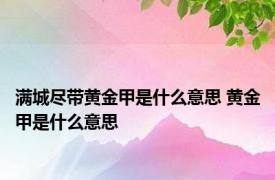 满城尽带黄金甲是什么意思 黄金甲是什么意思